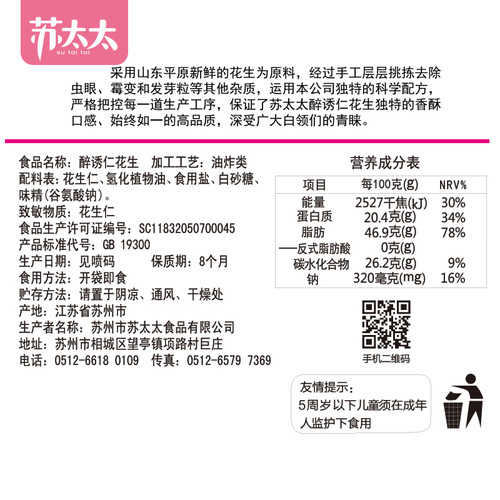 苏太太
su tai tai

采用山东平原新鲜的花生为原料，经过手工层层挑拣去除虫眼、霉变和发芽粒等其他杂质，运用本公司独特的科学配方，严格把控每一道生产工序，保证了苏太太醉诱仁花生独特的香酥口感、始终如一的高品质，深受广大白领们的青睐。

食品名称：醉诱仁花生　加工工艺：油炸类
配料表：花生仁、氢化植物油、食用盐、白砂糖、味精(谷氨酸钠)。
致敏物质：花生仁
食品生产许可证编号：SC11832050700045
产品标准代号：GB 19300
生产日期：见喷码　保质期：8个月
食用方法：开袋即食
贮存方法：请置于阴凉、通风、干燥处
产地：江苏省苏州市
生产者名称：苏州市苏太太食品有限公司
地址：苏州市相城区望亭镇项路村巨庄
电话：0512-6618 0109　传真：0512-6579 7369

营养成分表

| 项目 | 每100克(g) | NRV% |
|---|---|---|
| 能量 | 2527千焦(kJ) | 30% |
| 蛋白质 | 20.4克(g) | 34% |
| 脂肪 | 46.9克(g) | 78% |
| —反式脂肪酸 | 0克(g) | |
| 碳水化合物 | 26.2克(g) | 9% |
| 钠 | 320毫克(mg) | 16% |

手机二维码

友情提示：
5周岁以下儿童须在成年人监护下食用